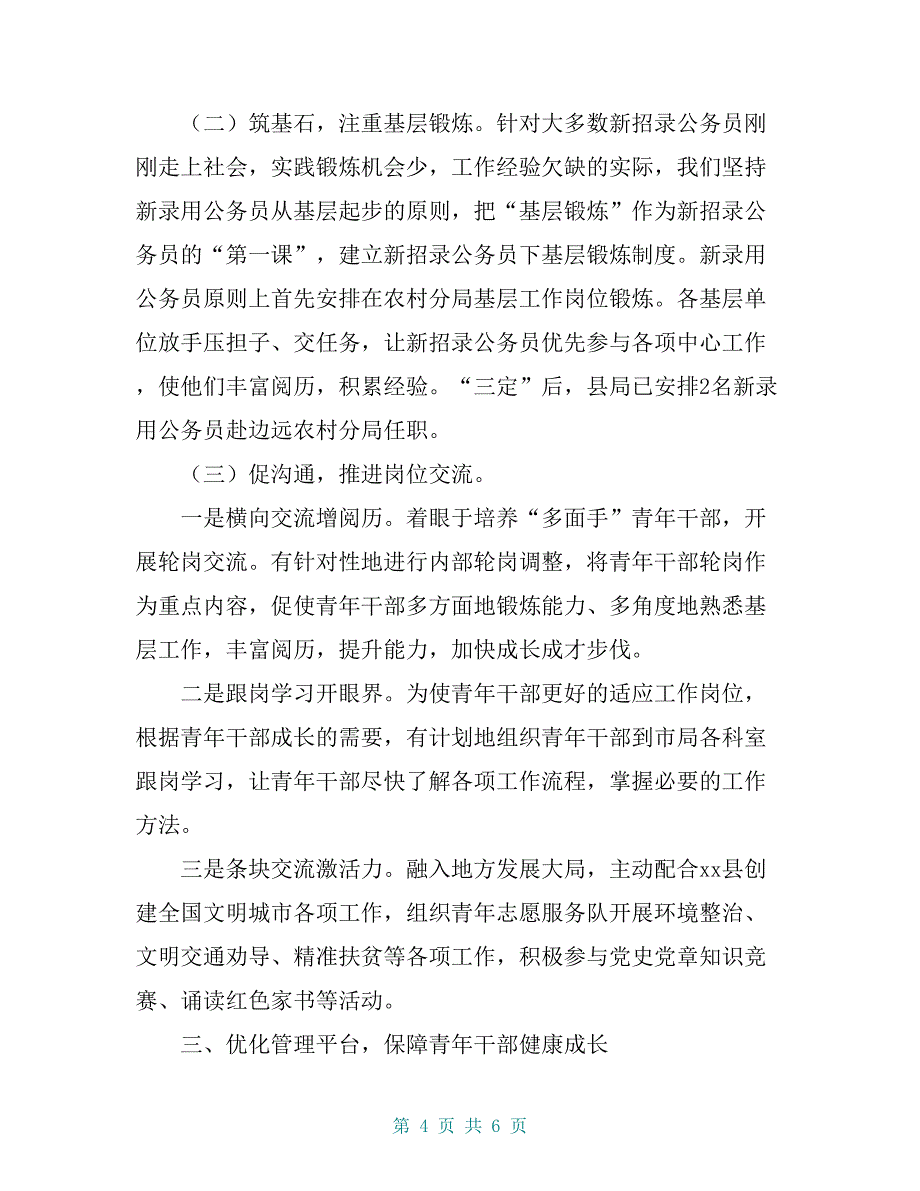 （二）筑基石，注重基层锻炼。针对大多数新招录公务员刚刚走上社会，实践锻炼机会少，工作经验欠缺的实际，我们坚持新录用公务员从基层起步的原则，把“基层锻炼”作为新招录公务员的“第一课”，建立新招录公务员下基层锻炼制度。新录用公务员原则上首先安排在农村分局基层工作岗位锻炼。各基层单位放手压担子、交任务，让新招录公务员优先参与各项中心工作，使他们丰富阅历，积累经验。“三定”后，县局已安排2名新录用公务员赴边远农村分局任职。

（三）促沟通，推进岗位交流。

一是横向交流增阅历。着眼于培养“多面手”青年干部，开展轮岗交流。有针对性地进行内部轮岗调整，将青年干部轮岗作为重点内容，促使青年干部多方面地锻炼能力、多角度地熟悉基层工作，丰富阅历，提升能力，加快成长成才步伐。

二是跟岗学习开眼界。为使青年干部更好的适应工作岗位，根据青年干部成长的需要，有计划地组织青年干部到市局各科室跟岗学习，让青年干部尽快了解各项工作流程，掌握必要的工作方法。

三是条块交流激活力。融入地方发展大局，主动配合xx县创建全国文明城市各项工作，组织青年志愿服务队开展环境整治、文明交通劝导、精准扶贫等各项工作，积极参与党史党章知识竞赛、诵读红色家书等活动。

三、优化管理平台，保障青年干部健康成长

第 4 页 共 6 页